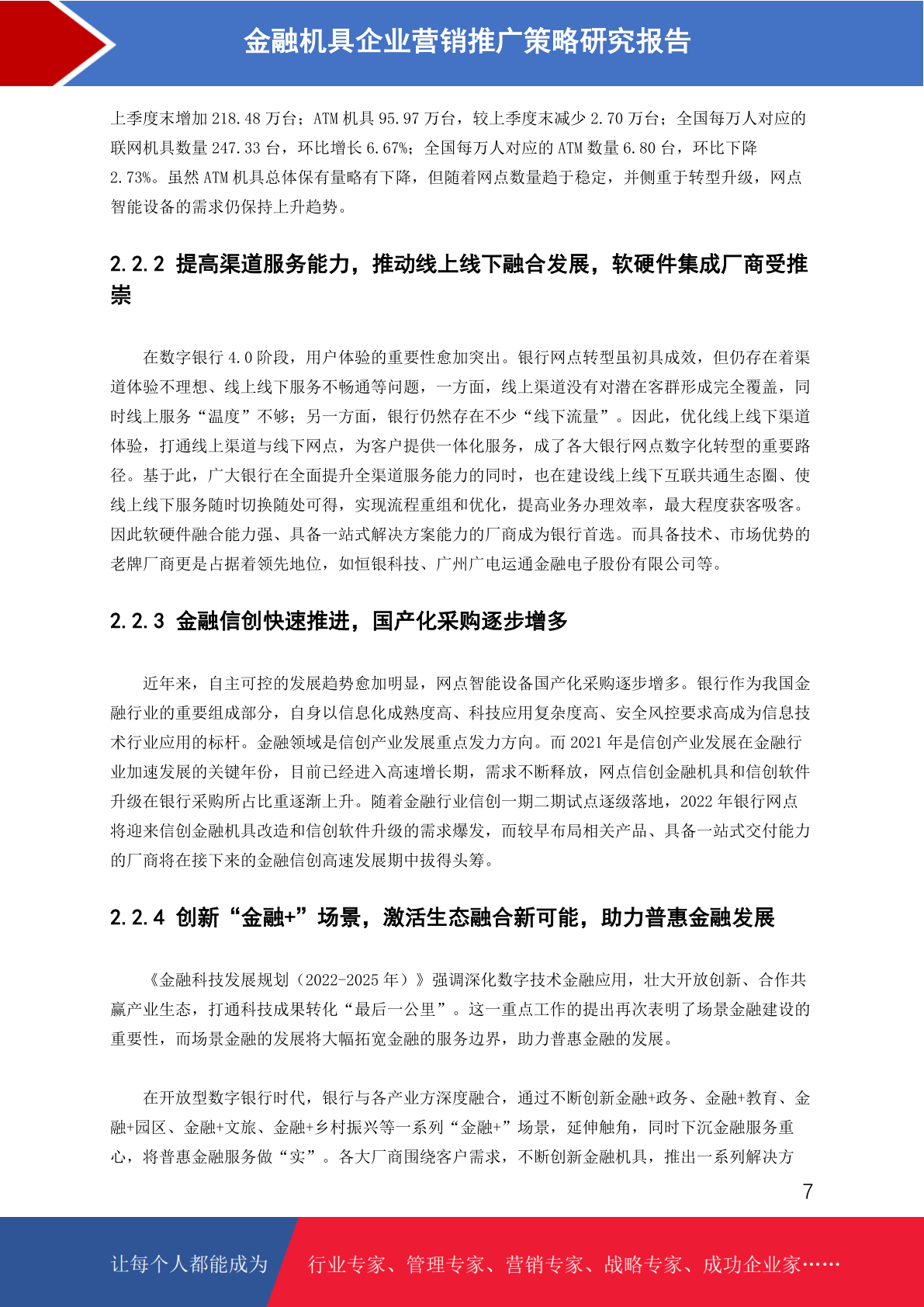 金融机具企业营销推广策略研究报告

上季度末增加218.48万台；ATM机具95.97万台，较上季度末减少2.70万台；全国每万人对应的联网机具数量247.33台，环比增长6.67%；全国每万人对应的ATM数量6.80台，环比下降2.73%。虽然ATM机具总体保有量略有下降，但随着网点数量趋于稳定，并侧重于转型升级，网点智能设备的需求仍保持上升趋势。

2.2.2 提高渠道服务能力，推动线上线下融合发展，软硬件集成厂商受推崇

在数字银行4.0阶段，用户体验的重要性愈加突出。银行网点转型虽初具成效，但仍存在着渠道体验不理想、线上线下服务不畅通等问题，一方面，线上渠道没有对潜在客群形成完全覆盖，同时线上服务“温度”不够；另一方面，银行仍然存在不少“线下流量”。因此，优化线上线下渠道体验，打通线上渠道与线下网点，为客户提供一体化服务，成了各大银行网点数字化转型的重要路径。基于此，广大银行在全面提升全渠道服务能力的同时，也在建设线上线下互联共通生态圈、使线上线下服务随时切换随处可得，实现流程重组和优化，提高业务办理效率，最大程度获客吸客。因此软硬件融合能力强、具备一站式解决方案能力的厂商成为银行首选。而具备技术、市场优势的老牌厂商更是占据着领先地位，如恒银科技、广州广电运通金融电子股份有限公司等。

2.2.3 金融信创快速推进，国产化采购逐步增多

近年来，自主可控的发展趋势愈加明显，网点智能设备国产化采购逐步增多。银行作为我国金融行业的重要组成部分，自身以信息化成熟度高、科技应用复杂度高、安全风控要求高成为信息技术行业应用的标杆。金融领域是信创产业发展重点发力方向。而2021年是信创产业发展在金融行业加速发展的关键年份，目前已经进入高速增长期，需求不断释放，网点信创金融机具和信创软件升级在银行采购所占比重逐渐上升。随着金融行业信创一期二期试点逐级落地，2022年银行网点将迎来信创金融机具改造和信创软件升级的需求爆发，而较早布局相关产品、具备一站式交付能力的厂商将在接下来的金融信创高速发展期中拔得头筹。

2.2.4 创新“金融+”场景，激活生态融合新可能，助力普惠金融发展

《金融科技发展规划（2022-2025年）》强调深化数字技术金融应用，壮大开放创新、合作共赢产业生态，打通科技成果转化“最后一公里”。这一重点工作的提出再次表明了场景金融建设的重要性，而场景金融的发展将大幅拓宽金融的服务边界，助力普惠金融的发展。

在开放型数字银行时代，银行与各产业方深度融合，通过不断创新金融+政务、金融+教育、金融+园区、金融+文旅、金融+乡村振兴等一系列“金融+”场景，延伸触角，同时下沉金融服务重心，将普惠金融服务做“实”。各大厂商围绕客户需求，不断创新金融机具，推出一系列解决方

7

让每个人都能成为 行业专家、管理专家、营销专家、战略专家、成功企业家……